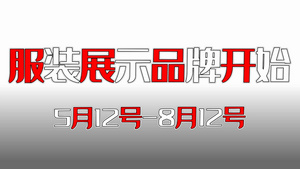 服装展示品牌开始

5月12号-8月12号